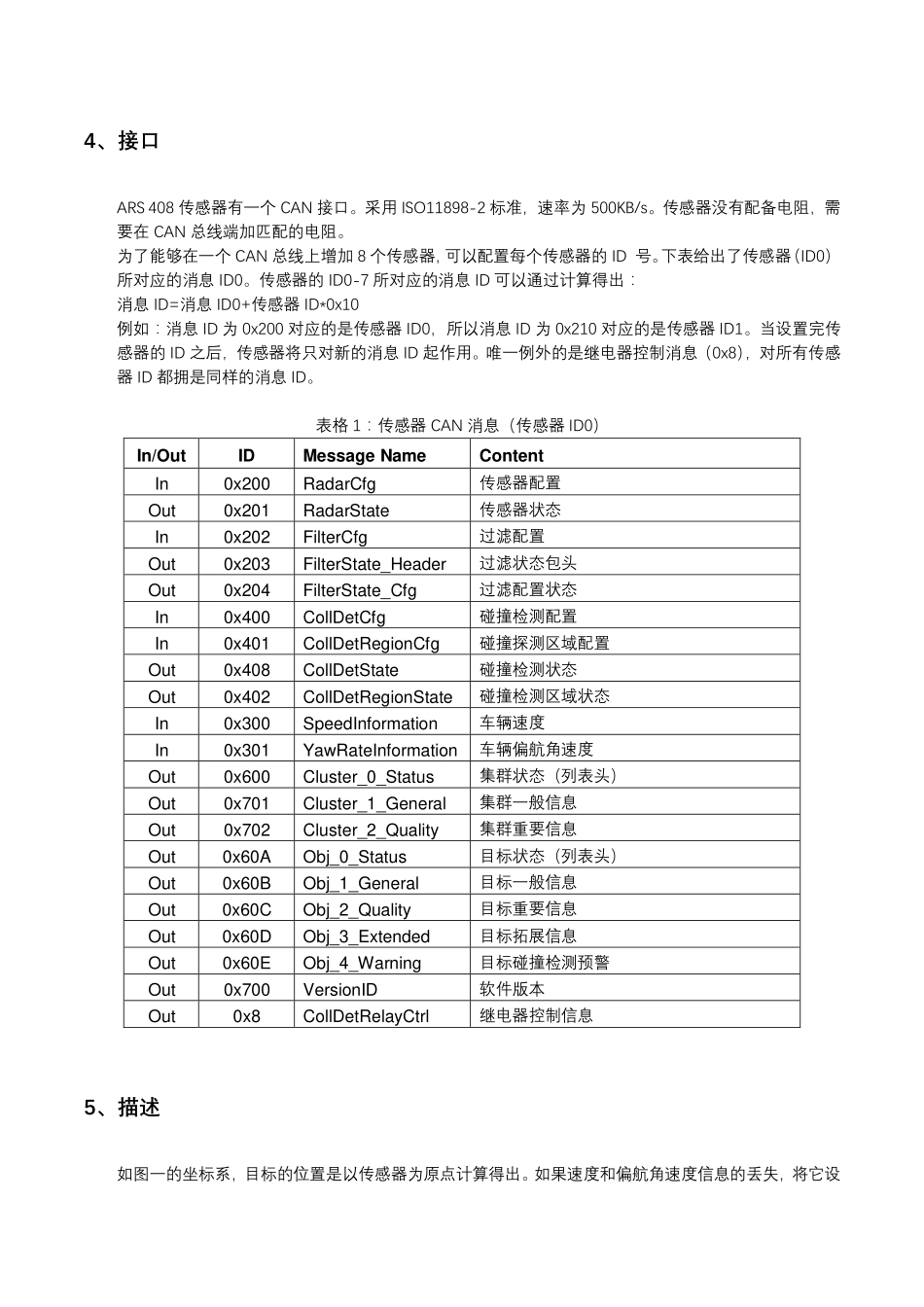 4、接口

ARS 408 传感器有一个 CAN 接口。采用 ISO11898-2 标准，速率为 500KB/s。传感器没有配备电阻，需要在 CAN 总线端加匹配的电阻。
为了能够在一个 CAN 总线上增加 8 个传感器，可以配置每个传感器的 ID 号。下表给出了传感器（ID0）所对应的消息 ID0。传感器的 ID0-7 所对应的消息 ID 可以通过计算得出：
消息 ID=消息 ID0+传感器 ID*0x10
例如：消息 ID 为 0x200 对应的是传感器 ID0，所以消息 ID 为 0x210 对应的是传感器 ID1。当设置完传感器的 ID 之后，传感器将只对新的消息 ID 起作用。唯一例外的是继电器控制消息（0x8），对所有传感器 ID 都拥是同样的消息 ID。

表格 1：传感器 CAN 消息（传感器 ID0）

| In/Out | ID | Message Name | Content |
|---|---|---|---|
| In | 0x200 | RadarCfg | 传感器配置 |
| Out | 0x201 | RadarState | 传感器状态 |
| In | 0x202 | FilterCfg | 过滤配置 |
| Out | 0x203 | FilterState_Header | 过滤状态包头 |
| Out | 0x204 | FilterState_Cfg | 过滤配置状态 |
| In | 0x400 | CollDetCfg | 碰撞检测配置 |
| In | 0x401 | CollDetRegionCfg | 碰撞探测区域配置 |
| Out | 0x408 | CollDetState | 碰撞检测状态 |
| Out | 0x402 | CollDetRegionState | 碰撞检测区域状态 |
| In | 0x300 | SpeedInformation | 车辆速度 |
| In | 0x301 | YawRateInformation | 车辆偏航角速度 |
| Out | 0x600 | Cluster_0_Status | 集群状态（列表头） |
| Out | 0x701 | Cluster_1_General | 集群一般信息 |
| Out | 0x702 | Cluster_2_Quality | 集群重要信息 |
| Out | 0x60A | Obj_0_Status | 目标状态（列表头） |
| Out | 0x60B | Obj_1_General | 目标一般信息 |
| Out | 0x60C | Obj_2_Quality | 目标重要信息 |
| Out | 0x60D | Obj_3_Extended | 目标拓展信息 |
| Out | 0x60E | Obj_4_Warning | 目标碰撞检测预警 |
| Out | 0x700 | VersionID | 软件版本 |
| Out | 0x8 | CollDetRelayCtrl | 继电器控制信息 |

5、描述

如图一的坐标系，目标的位置是以传感器为原点计算得出。如果速度和偏航角速度信息的丢失，将它设